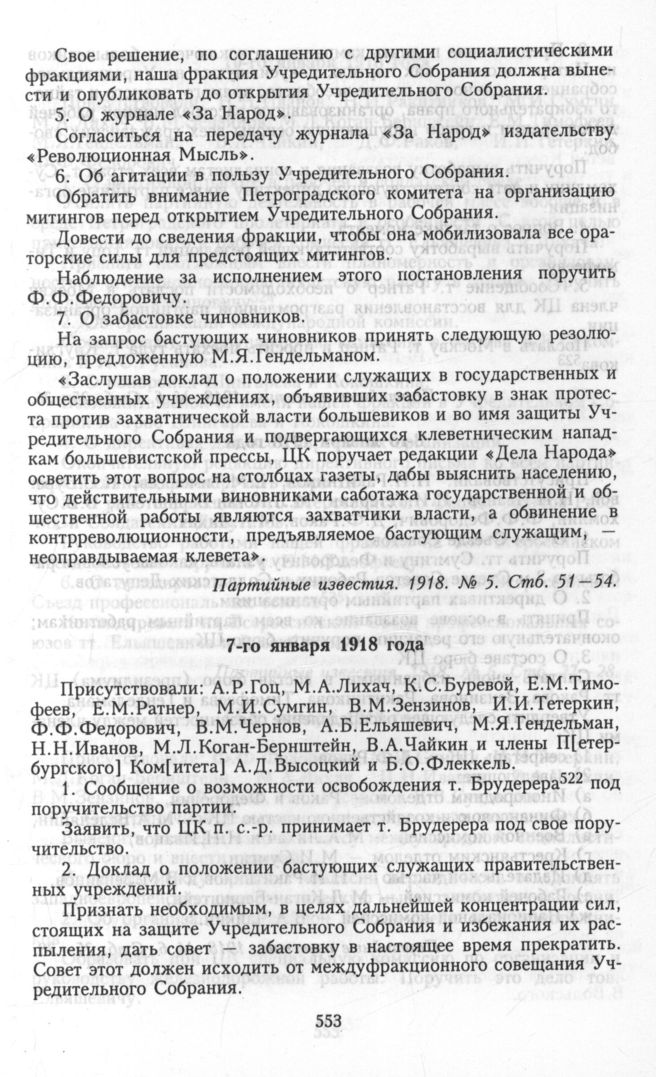 Свое решение, по соглашению с другими социалистическими фракциями, наша фракция Учредительного Собрания должна вынести и опубликовать до открытия Учредительного Собрания.

5. О журнале «За Народ».

Согласиться на передачу журнала «За Народ» издательству «Революционная Мысль».

6. Об агитации в пользу Учредительного Собрания.

Обратить внимание Петроградского комитета на организацию митингов перед открытием Учредительного Собрания.

Довести до сведения фракции, чтобы она мобилизовала все ораторские силы для предстоящих митингов.

Наблюдение за исполнением этого постановления поручить Ф.Ф.Федоровичу.

7. О забастовке чиновников.

На запрос бастующих чиновников принять следующую резолюцию, предложенную М.Я.Гендельманом.

«Заслушав доклад о положении служащих в государственных и общественных учреждениях, объявивших забастовку в знак протеста против захватнической власти большевиков и во имя защиты Учредительного Собрания и подвергающихся клеветническим нападкам большевистской прессы, ЦК поручает редакции «Дела Народа» осветить этот вопрос на столбцах газеты, дабы выяснить населению, что действительными виновниками саботажа государственной и общественной работы являются захватчики власти, а обвинение в контрреволюционности, предъявляемое бастующим служащим, — неоправдываемая клевета».

Партийные известия. 1918. № 5. Стб. 51—54.

7-го января 1918 года

Присутствовали: А.Р.Гоц, М.А.Лихач, К.С.Буревой, Е.М.Тимофеев, Е.М.Ратнер, М.И.Сумгин, В.М.Зензинов, И.И.Тетеркин, Ф.Ф.Федорович, В.М.Чернов, А.Б.Ельяшевич, М.Я.Гендельман, Н.Н.Иванов, М.Л.Коган-Бернштейн, В.А.Чайкин и члены П[етербургского] Ком[итета] А.Д.Высоцкий и Б.О.Флеккель.

1. Сообщение о возможности освобождения т. Брудерера$^{522}$ под поручительство партии.

Заявить, что ЦК п. с.-р. принимает т. Брудерера под свое поручительство.

2. Доклад о положении бастующих служащих правительственных учреждений.

Признать необходимым, в целях дальнейшей концентрации сил, стоящих на защите Учредительного Собрания и избежания их распыления, дать совет — забастовку в настоящее время прекратить. Совет этот должен исходить от междуфракционного совещания Учредительного Собрания.

553